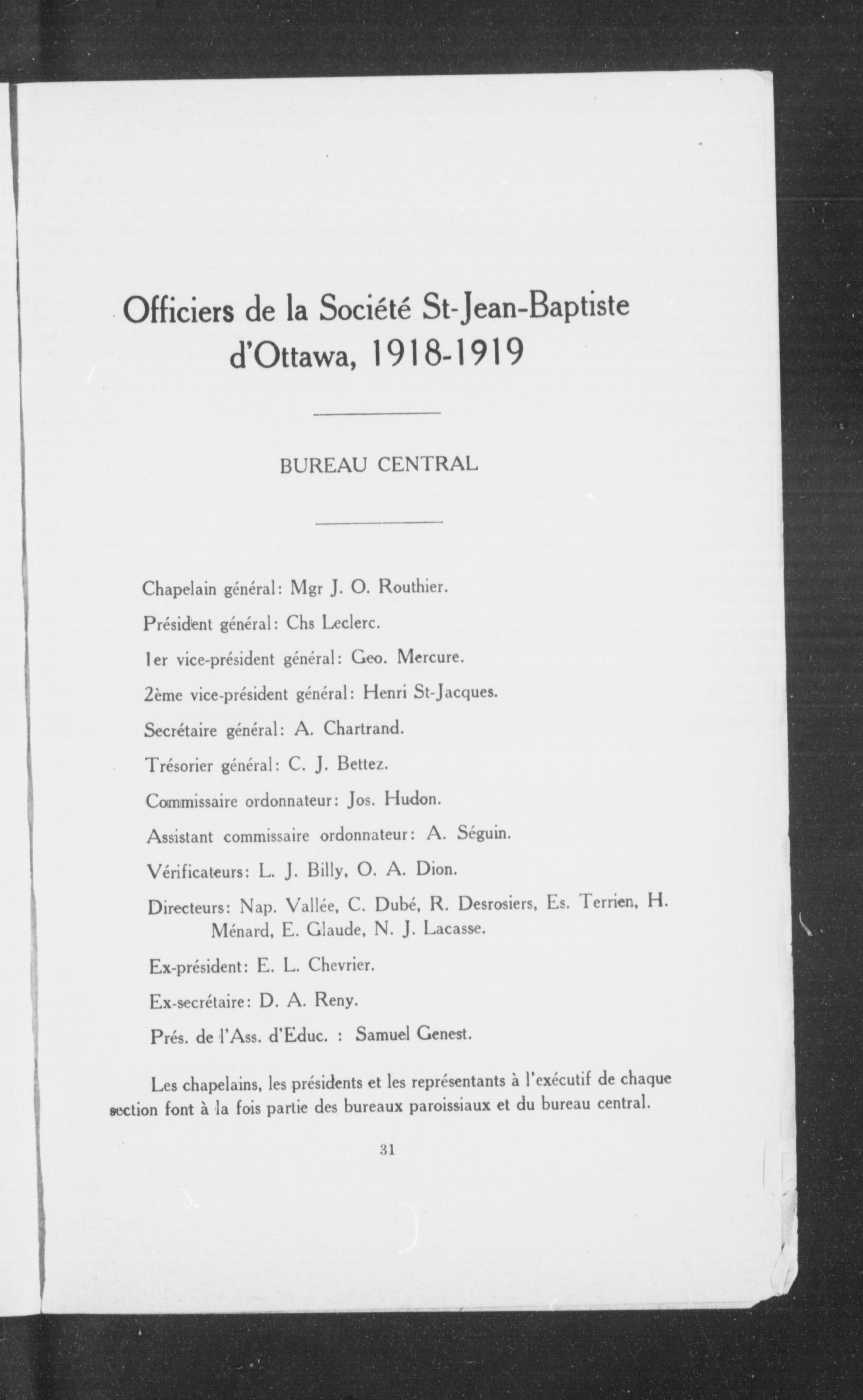 Officiers de la Société St-Jean-Baptiste d'Ottawa, 1918-1919

BUREAU CENTRAL

Chapelain général: Mgr J. O. Routhier.

Président général: Chs Leclerc.

1er vice-président général: Geo. Mercure.

2ème vice-président général: Henri St-Jacques.

Secrétaire général: A. Chartrand.

Trésorier général: C. J. Bettez.

Commissaire ordonnateur: Jos. Hudon.

Assistant commissaire ordonnateur: A. Séguin.

Vérificateurs: L. J. Billy, O. A. Dion.

Directeurs: Nap. Vallée, C. Dubé, R. Desrosiers, Es. Terrien, H. Ménard, E. Glaude, N. J. Lacasse.

Ex-président: E. L. Chevrier.

Ex-secrétaire: D. A. Reny.

Prés. de l'Ass. d'Educ. : Samuel Genest.

Les chapelains, les présidents et les représentants à l'exécutif de chaque section font à la fois partie des bureaux paroissiaux et du bureau central.

31